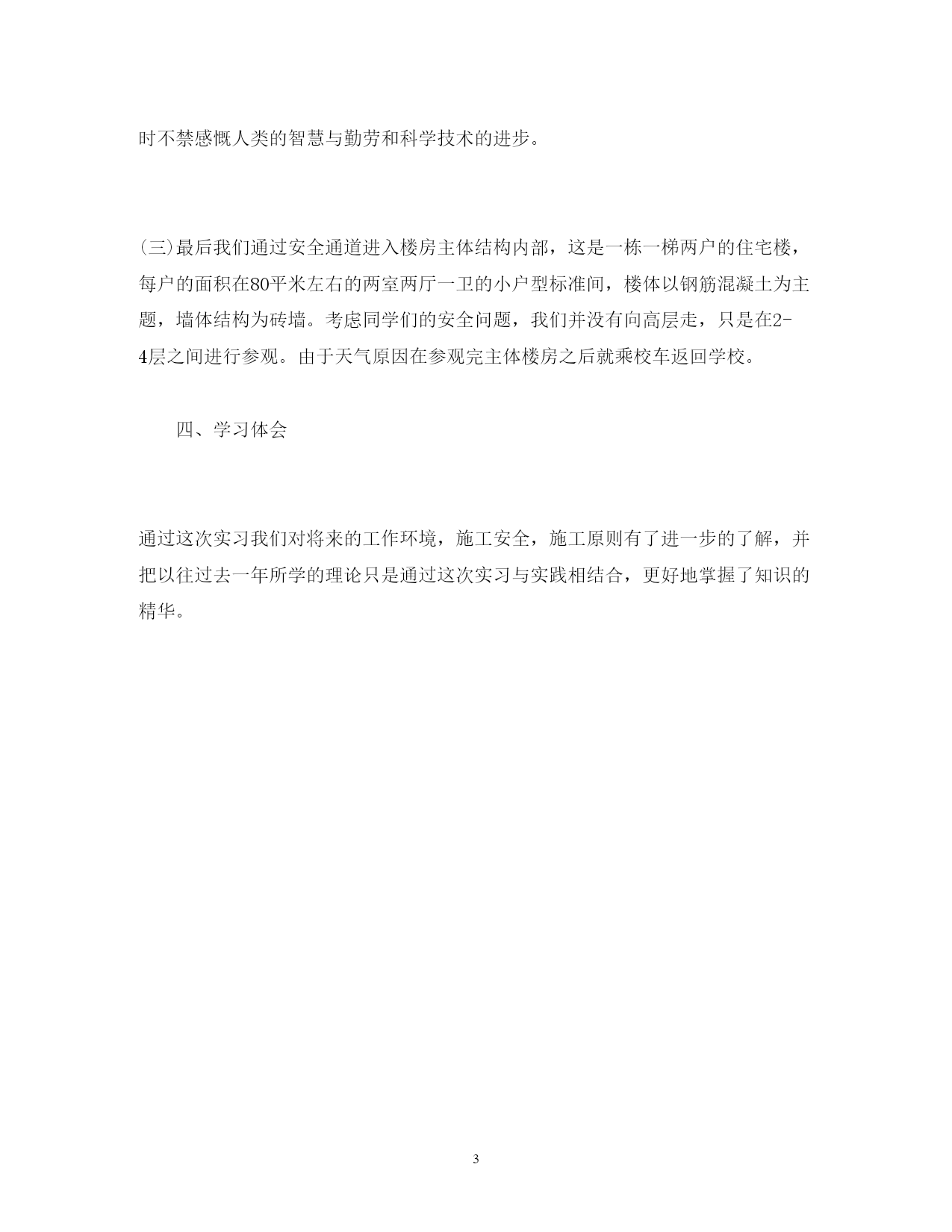 时不禁感慨人类的智慧与勤劳和科学技术的进步。

(三)最后我们通过安全通道进入楼房主体结构内部，这是一栋一梯两户的住宅楼，每户的面积在80平米左右的两室两厅一卫的小户型标准间，楼体以钢筋混凝土为主题，墙体结构为砖墙。考虑同学们的安全问题，我们并没有向高层走，只是在2-4层之间进行参观。由于天气原因在参观完主体楼房之后就乘校车返回学校。

四、学习体会

通过这次实习我们对将来的工作环境，施工安全，施工原则有了进一步的了解，并把以往过去一年所学的理论只是通过这次实习与实践相结合，更好地掌握了知识的精华。

3